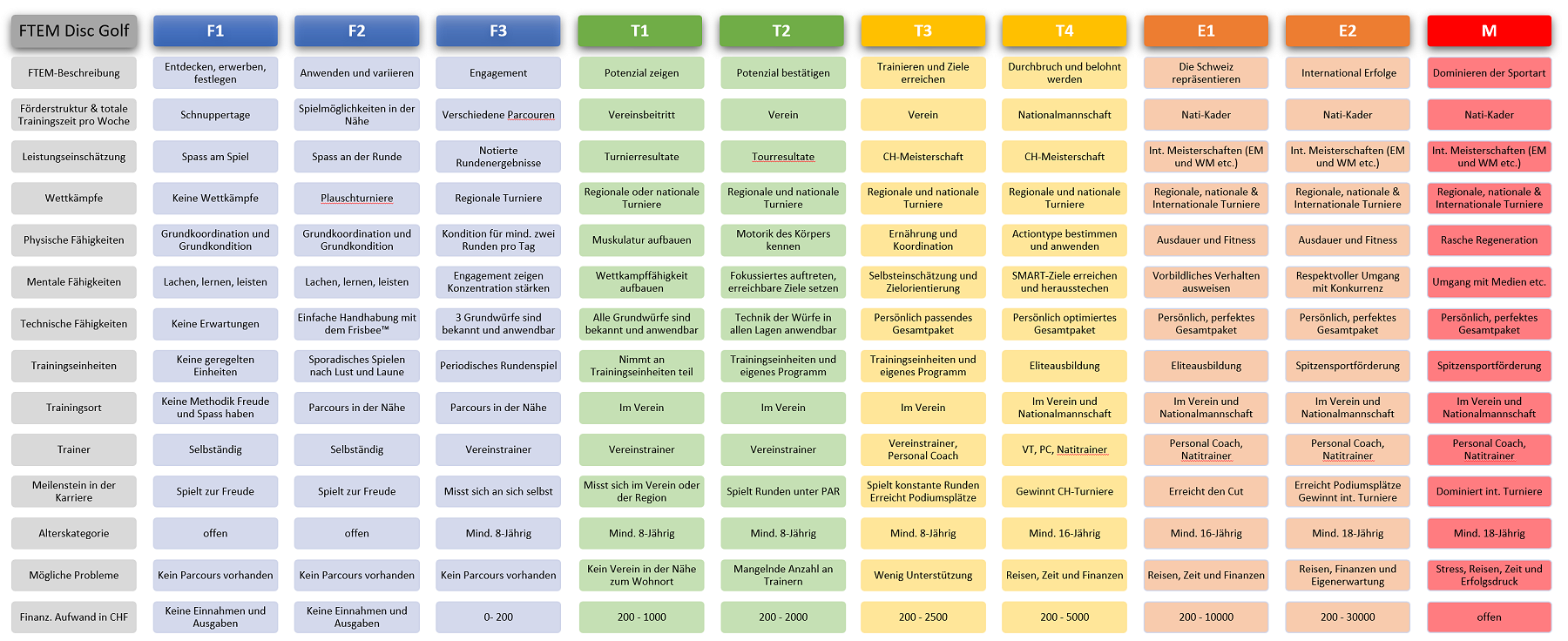 | FTEM Disc Golf | F1 | F2 | F3 | T1 | T2 | T3 | T4 | E1 | E2 | M |
|---|---|---|---|---|---|---|---|---|---|---|
| FTEM-Beschreibung | Entdecken, erwerben, festlegen | Anwenden und variieren | Engagement | Potenzial zeigen | Potenzial bestätigen | Trainieren und Ziele erreichen | Durchbruch und belohnt werden | Die Schweiz repräsentieren | International Erfolge | Dominieren der Sportart |
| Förderstruktur & totale Trainingszeit pro Woche | Schnuppertage | Spielmöglichkeiten in der Nähe | Verschiedene Parcouren | Vereinsbeitritt | Verein | Verein | Nationalmannschaft | Nati-Kader | Nati-Kader | Nati-Kader |
| Leistungseinschätzung | Spass am Spiel | Spass an der Runde | Notierte Rundenergebnisse | Turnierresultate | Tourresultate | CH-Meisterschaft | CH-Meisterschaft | Int. Meisterschaften (EM und WM etc.) | Int. Meisterschaften (EM und WM etc.) | Int. Meisterschaften (EM und WM etc.) |
| Wettkämpfe | Keine Wettkämpfe | Plauschturniere | Regionale Turniere | Regionale oder nationale Turniere | Regionale und nationale Turniere | Regionale und nationale Turniere | Regionale und nationale Turniere | Regionale, nationale & Internationale Turniere | Regionale, nationale & Internationale Turniere | Regionale, nationale & Internationale Turniere |
| Physische Fähigkeiten | Grundkoordination und Grundkondition | Grundkoordination und Grundkondition | Kondition für mind. zwei Runden pro Tag | Muskulatur aufbauen | Motorik des Körpers kennen | Ernährung und Koordination | Actiontype bestimmen und anwenden | Ausdauer und Fitness | Ausdauer und Fitness | Rasche Regeneration |
| Mentale Fähigkeiten | Lachen, lernen, leisten | Lachen, lernen, leisten | Engagement zeigen Konzentration stärken | Wettkampffähigkeit aufbauen | Fokussiertes auftreten, erreichbare Ziele setzen | Selbsteinschätzung und Zielorientierung | SMART-Ziele erreichen und herausstechen | Vorbildliches Verhalten ausweisen | Respektvoller Umgang mit Konkurrenz | Umgang mit Medien etc. |
| Technische Fähigkeiten | Keine Erwartungen | Einfache Handhabung mit dem Frisbee™ | 3 Grundwürfe sind bekannt und anwendbar | Alle Grundwürfe sind bekannt und anwendbar | Technik der Würfe in allen Lagen anwendbar | Persönlich passendes Gesamtpaket | Persönlich optimiertes Gesamtpaket | Persönlich, perfektes Gesamtpaket | Persönlich, perfektes Gesamtpaket | Persönlich, perfektes Gesamtpaket |
| Trainingseinheiten | Keine geregelten Einheiten | Sporadisches Spielen nach Lust und Laune | Periodisches Rundenspiel | Nimmt an Trainingseinheiten teil | Trainingseinheiten und eigenes Programm | Trainingseinheiten und eigenes Programm | Eliteausbildung | Eliteausbildung | Spitzensportförderung | Spitzensportförderung |
| Trainingsort | Keine Methodik Freude und Spass haben | Parcours in der Nähe | Parcours in der Nähe | Im Verein | Im Verein | Im Verein | Im Verein und Nationalmannschaft | Im Verein und Nationalmannschaft | Im Verein und Nationalmannschaft | Im Verein und Nationalmannschaft |
| Trainer | Selbständig | Selbständig | Vereinstrainer | Vereinstrainer | Vereinstrainer | Vereinstrainer, Personal Coach | VT, PC, Natitrainer | Personal Coach, Natitrainer | Personal Coach, Natitrainer | Personal Coach, Natitrainer |
| Meilenstein in der Karriere | Spielt zur Freude | Spielt zur Freude | Misst sich an sich selbst | Misst sich im Verein oder der Region | Spielt Runden unter PAR | Spielt konstante Runden Erreicht Podiumsplätze | Gewinnt CH-Turniere | Erreicht den Cut | Erreicht Podiumsplätze Gewinnt int. Turniere | Dominiert int. Turniere |
| Alterskategorie | offen | offen | Mind. 8-Jährig | Mind. 8-Jährig | Mind. 8-Jährig | Mind. 8-Jährig | Mind. 16-Jährig | Mind. 16-Jährig | Mind. 18-Jährig | Mind. 18-Jährig |
| Mögliche Probleme | Kein Parcours vorhanden | Kein Parcours vorhanden | Kein Parcours vorhanden | Kein Verein in der Nähe zum Wohnort | Mangelnde Anzahl an Trainern | Wenig Unterstützung | Reisen, Zeit und Finanzen | Reisen, Zeit und Finanzen | Reisen, Finanzen und Eigenerwartung | Stress, Reisen, Zeit und Erfolgsdruck |
| Finanz. Aufwand in CHF | Keine Einnahmen und Ausgaben | Keine Einnahmen und Ausgaben | 0- 200 | 200 - 1000 | 200 - 2000 | 200 - 2500 | 200 - 5000 | 200 - 10000 | 200 - 30000 | offen |